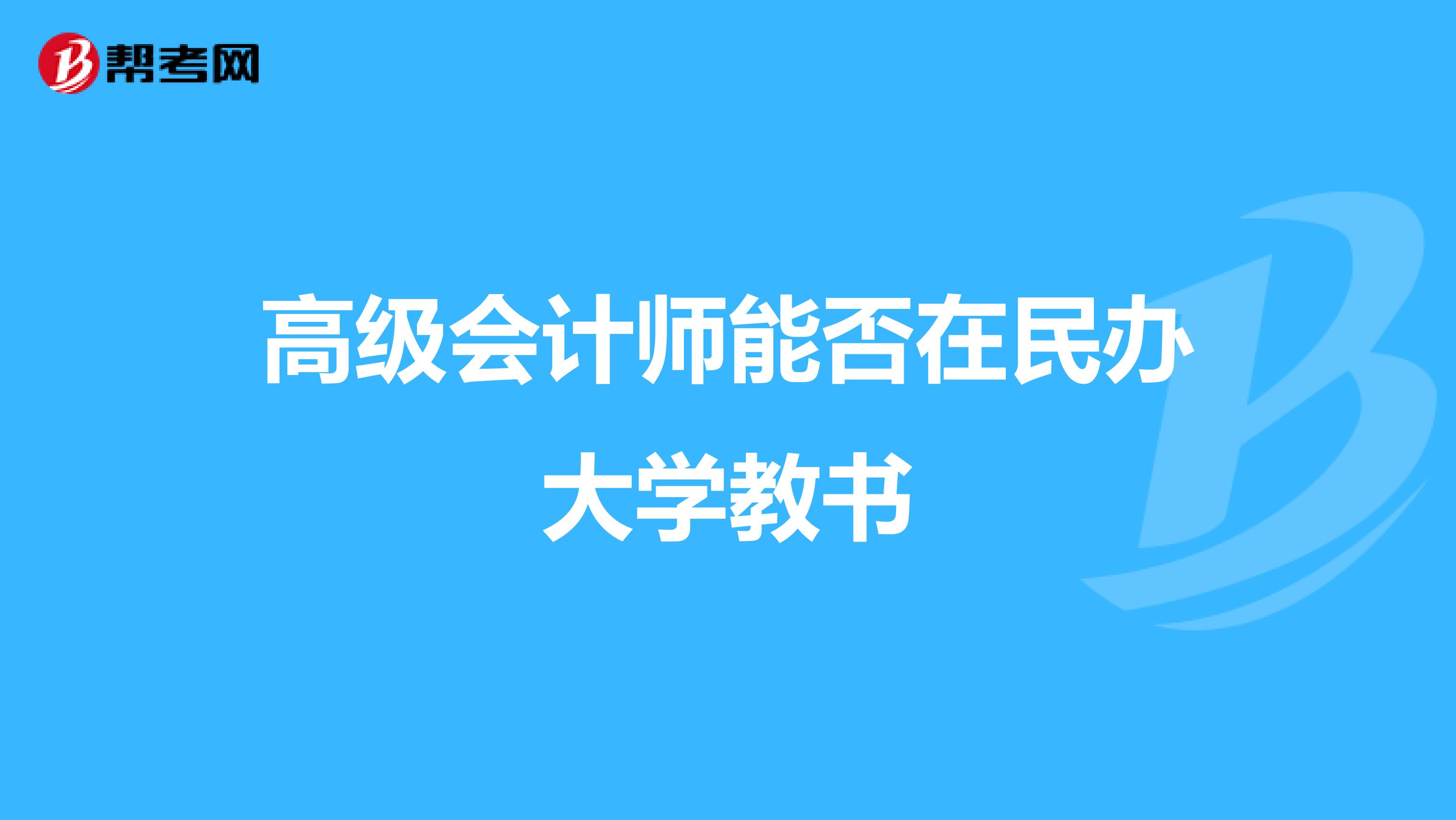 帮考网

高级会计师能否在民办大学教书